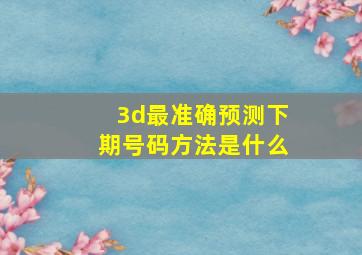 3d最准确预测下期号码方法是什么